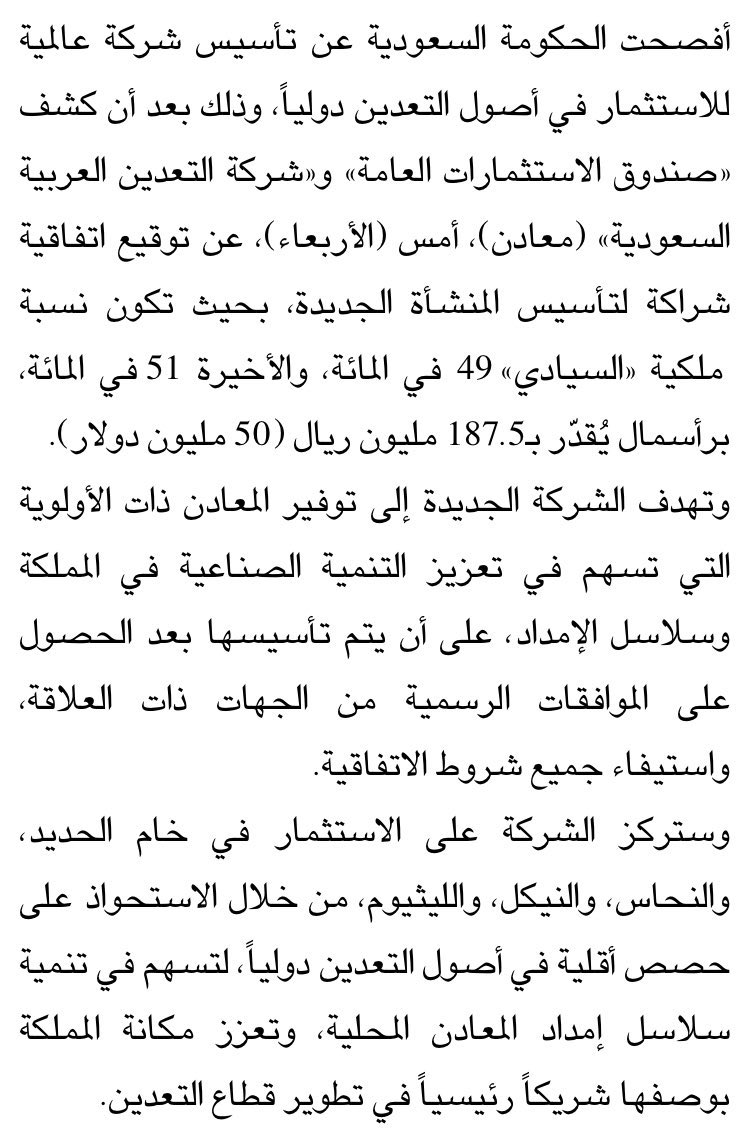 أفصحت الحكومة السعودية عن تأسيس شركة عالمية للاستثمار في أصول التعدين دولياً، وذلك بعد أن كشف «صندوق الاستثمارات العامة» و«شركة التعدين العربية السعودية» (معادن)، أمس (الأربعاء)، عن توقيع اتفاقية شراكة لتأسيس المنشأة الجديدة، بحيث تكون نسبة ملكية «السيادي» 49 في المائة، والأخيرة 51 في المائة، برأسمال يُقدّر بـ187.5 مليون ريال (50 مليون دولار).

وتهدف الشركة الجديدة إلى توفير المعادن ذات الأولوية التي تسهم في تعزيز التنمية الصناعية في المملكة وسلاسل الإمداد، على أن يتم تأسيسها بعد الحصول على الموافقات الرسمية من الجهات ذات العلاقة، واستيفاء جميع شروط الاتفاقية.

وستركز الشركة على الاستثمار في خام الحديد، والنحاس، والنيكل، والليثيوم، من خلال الاستحواذ على حصص أقلية في أصول التعدين دولياً، لتسهم في تنمية سلاسل إمداد المعادن المحلية، وتعزز مكانة المملكة بوصفها شريكاً رئيسياً في تطوير قطاع التعدين.